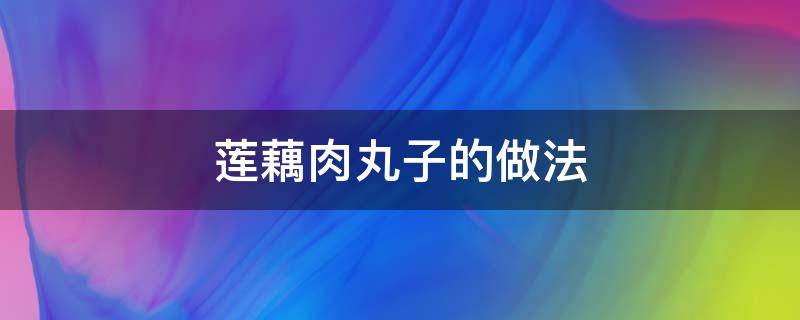 莲藕肉丸子的做法